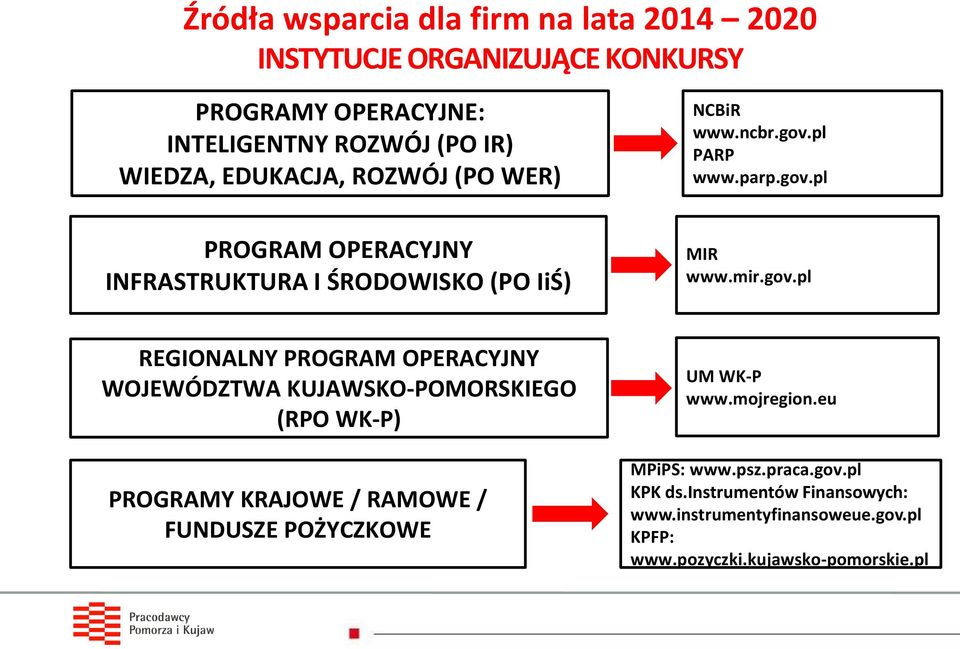 Źródła wsparcia dla firm na lata 2014 – 2020
INSTYTUCJE ORGANIZUJĄCE KONKURSY

PROGRAMY OPERACYJNE:
INTELIGENTNY ROZWÓJ (PO IR)
WIEDZA, EDUKACJA, ROZWÓJ (PO WER)

NCBiR
www.ncbr.gov.pl
PARP
www.parp.gov.pl

PROGRAM OPERACYJNY
INFRASTRUKTURA I ŚRODOWISKO (PO IiŚ)

MIR
www.mir.gov.pl

REGIONALNY PROGRAM OPERACYJNY
WOJEWÓDZTWA KUJAWSKO-POMORSKIEGO
(RPO WK-P)

UM WK-P
www.mojregion.eu

PROGRAMY KRAJOWE / RAMOWE /
FUNDUSZE POŻYCZKOWE

MPiPS: www.psz.praca.gov.pl
KPK ds.Instrumentów Finansowych:
www.instrumentyfinansoweue.gov.pl
KPFP:
www.pozyczki.kujawsko-pomorskie.pl

Pracodawcy
Pomorza i Kujaw